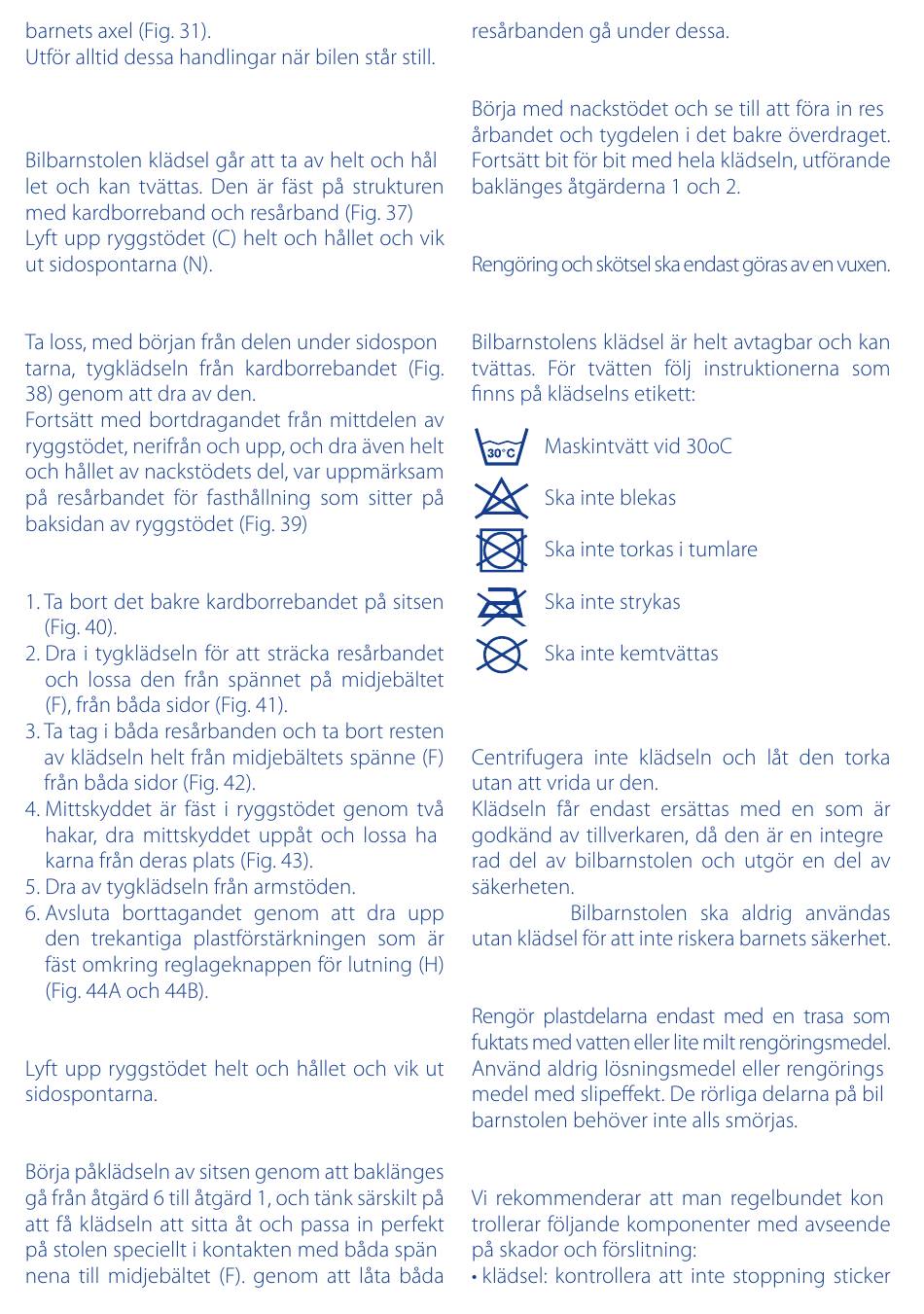 barnets axel (Fig. 31).
Utför alltid dessa handlingar när bilen står still.

Bilbarnstolen klädsel går att ta av helt och hål let och kan tvättas. Den är fäst på strukturen med kardborreband och resårband (Fig. 37)
Lyft upp ryggstödet (C) helt och hållet och vik ut sidospontarna (N).

Ta loss, med början från delen under sidospon tarna, tygklädseln från kardborrebandet (Fig. 38) genom att dra av den.
Fortsätt med bortdragandet från mittdelen av ryggstödet, nerifrån och upp, och dra även helt och hållet av nackstödets del, var uppmärksam på resårbandet för fasthållning som sitter på baksidan av ryggstödet (Fig. 39)

1. Ta bort det bakre kardborrebandet på sitsen (Fig. 40).
2. Dra i tygklädseln för att sträcka resårbandet och lossa den från spännet på midjebältet (F), från båda sidor (Fig. 41).
3. Ta tag i båda resårbanden och ta bort resten av klädseln helt från midjebältets spänne (F) från båda sidor (Fig. 42).
4. Mittskyddet är fäst i ryggstödet genom två hakar, dra mittskyddet uppåt och lossa ha karna från deras plats (Fig. 43).
5. Dra av tygklädseln från armstöden.
6. Avsluta borttagandet genom att dra upp den trekantiga plastförstärkningen som är fäst omkring reglageknappen för lutning (H) (Fig. 44A och 44B).

Lyft upp ryggstödet helt och hållet och vik ut sidospontarna.

Börja påklädseln av sitsen genom att baklänges gå från åtgärd 6 till åtgärd 1, och tänk särskilt på att få klädseln att sitta åt och passa in perfekt på stolen speciellt i kontakten med båda spän nena till midjebältet (F). genom att låta båda

resårbanden gå under dessa.

Börja med nackstödet och se till att föra in res årbandet och tygdelen i det bakre överdraget. Fortsätt bit för bit med hela klädseln, utförande baklänges åtgärderna 1 och 2.

Rengöring och skötsel ska endast göras av en vuxen.

Bilbarnstolens klädsel är helt avtagbar och kan tvättas. För tvätten följ instruktionerna som finns på klädselns etikett:

30°C Maskintvätt vid 30oC
Ska inte blekas
Ska inte torkas i tumlare
Ska inte strykas
Ska inte kemtvättas

Centrifugera inte klädseln och låt den torka utan att vrida ur den.
Klädseln får endast ersättas med en som är godkänd av tillverkaren, då den är en integre rad del av bilbarnstolen och utgör en del av säkerheten.
Bilbarnstolen ska aldrig användas utan klädsel för att inte riskera barnets säkerhet.

Rengör plastdelarna endast med en trasa som fuktats med vatten eller lite milt rengöringsmedel. Använd aldrig lösningsmedel eller rengörings medel med slipeffekt. De rörliga delarna på bil barnstolen behöver inte alls smörjas.

Vi rekommenderar att man regelbundet kon trollerar följande komponenter med avseende på skador och förslitning:
• klädsel: kontrollera att inte stoppning sticker